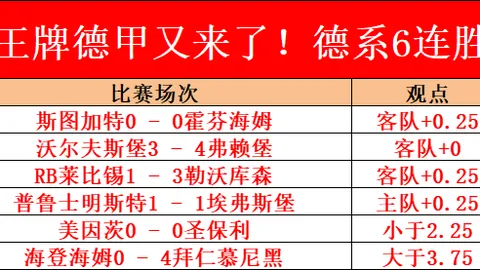 王牌德甲又来了！德系6连胜

| 比赛场次 | 观点 |
|---|---|
| 斯图加特0 - 0霍芬海姆 | 客队+0.25 |
| 沃尔夫斯堡3 - 4弗赖堡 | 客队+0 |
| RB莱比锡1 - 3勒沃库森 | 客队+0.25 |
| 普鲁士明斯特1 - 1埃弗斯堡 | 主队+0.25 |
| 美因茨0 - 0圣保利 | 小于2.25 |
| 海登海姆0 - 4拜仁慕尼黑 | 大于3.75 |